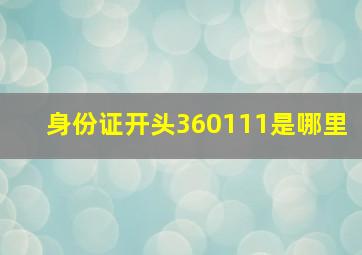 身份证开头360111是哪里